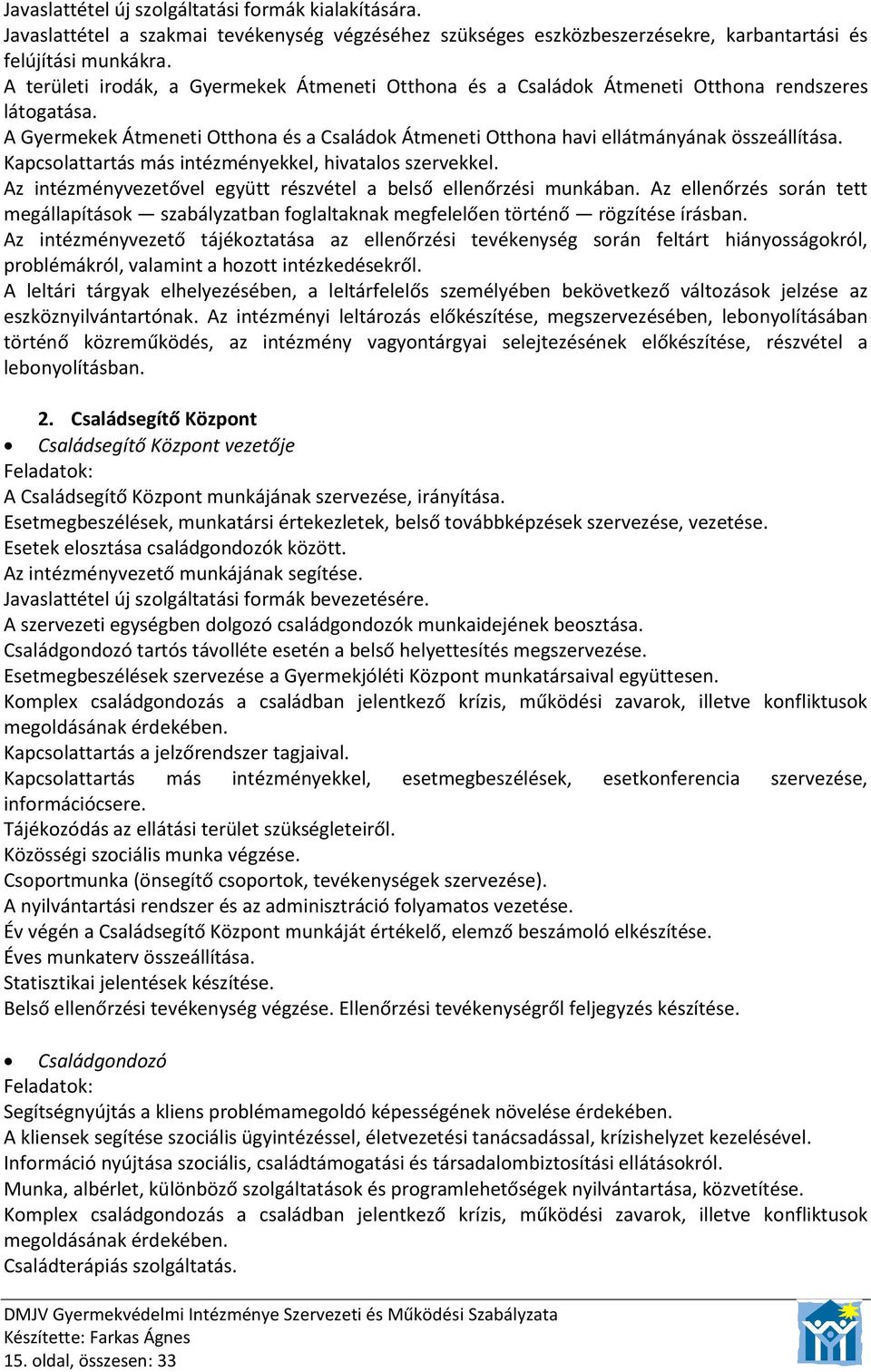 Javaslattétel új szolgáltatási formák kialakítására.
Javaslattétel a szakmai tevékenység végzéséhez szükséges eszközbeszerzésekre, karbantartási és felújítási munkákra.
A területi irodák, a Gyermekek Átmeneti Otthona és a Családok Átmeneti Otthona rendszeres látogatása.
A Gyermekek Átmeneti Otthona és a Családok Átmeneti Otthona havi ellátmányának összeállítása.
Kapcsolattartás más intézményekkel, hivatalos szervekkel.
Az intézményvezetővel együtt részvétel a belső ellenőrzési munkában. Az ellenőrzés során tett megállapítások — szabályzatban foglaltaknak megfelelően történő — rögzítése írásban.
Az intézményvezető tájékoztatása az ellenőrzési tevékenység során feltárt hiányosságokról, problémákról, valamint a hozott intézkedésekről.
A leltári tárgyak elhelyezésében, a leltárfelelős személyében bekövetkező változások jelzése az eszköznyilvántartónak. Az intézményi leltározás előkészítése, megszervezésében, lebonyolításában történő közreműködés, az intézmény vagyontárgyai selejtezésének előkészítése, részvétel a lebonyolításban.

2. Családsegítő Központ
• Családsegítő Központ vezetője
Feladatok:
A Családsegítő Központ munkájának szervezése, irányítása.
Esetmegbeszélések, munkatársi értekezletek, belső továbbképzések szervezése, vezetése.
Esetek elosztása családgondozók között.
Az intézményvezető munkájának segítése.
Javaslattétel új szolgáltatási formák bevezetésére.
A szervezeti egységben dolgozó családgondozók munkaidejének beosztása.
Családgondozó tartós távolléte esetén a belső helyettesítés megszervezése.
Esetmegbeszélések szervezése a Gyermekjóléti Központ munkatársaival együttesen.
Komplex családgondozás a családban jelentkező krízis, működési zavarok, illetve konfliktusok megoldásának érdekében.
Kapcsolattartás a jelzőrendszer tagjaival.
Kapcsolattartás más intézményekkel, esetmegbeszélések, esetkonferencia szervezése, információcsere.
Tájékozódás az ellátási terület szükségleteiről.
Közösségi szociális munka végzése.
Csoportmunka (önsegítő csoportok, tevékenységek szervezése).
A nyilvántartási rendszer és az adminisztráció folyamatos vezetése.
Év végén a Családsegítő Központ munkáját értékelő, elemző beszámoló elkészítése.
Éves munkaterv összeállítása.
Statisztikai jelentések készítése.
Belső ellenőrzési tevékenység végzése. Ellenőrzési tevékenységről feljegyzés készítése.

• Családgondozó
Feladatok:
Segítségnyújtás a kliens problémamegoldó képességének növelése érdekében.
A kliensek segítése szociális ügyintézéssel, életvezetési tanácsadással, krízishelyzet kezelésével.
Információ nyújtása szociális, családtámogatási és társadalombiztosítási ellátásokról.
Munka, albérlet, különböző szolgáltatások és programlehetőségek nyilvántartása, közvetítése.
Komplex családgondozás a családban jelentkező krízis, működési zavarok, illetve konfliktusok megoldásának érdekében.
Családterápiás szolgáltatás.

DMJV Gyermekvédelmi Intézménye Szervezeti és Működési Szabályzata
Készítette: Farkas Ágnes
15. oldal, összesen: 33